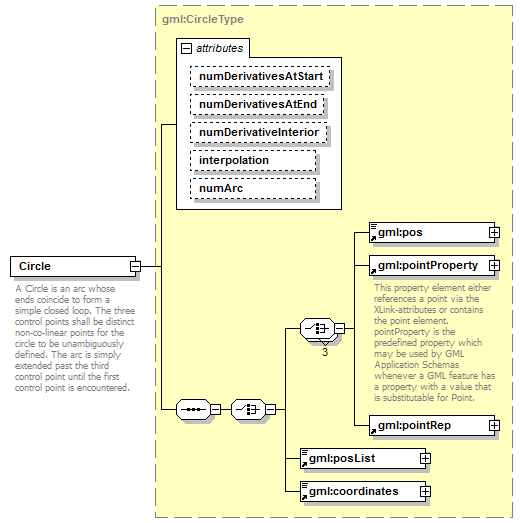 gml:CircleType

attributes

numDerivativesAtStart

numDerivativesAtEnd

numDerivativeInterior

interpolation

numArc

Circle

A Circle is an arc whose ends coincide to form a simple closed loop. The three control points shall be distinct non-co-linear points for the circle to be unambiguously defined. The arc is simply extended past the third control point until the first control point is encountered.

gml:pos

gml:pointProperty

This property element either references a point via the XLink-attributes or contains the point element. pointProperty is the predefined property which may be used by GML Application Schemas whenever a GML feature has a property with a value that is substitutable for Point.

3

gml:pointRep

gml:posList

gml:coordinates